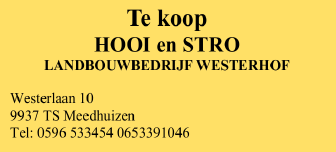 Te koop
HOOI en STRO
LANDBOUWBEDRIJF WESTERHOF

Westerlaan 10
9937 TS Meedhuizen
Tel: 0596 533454 0653391046